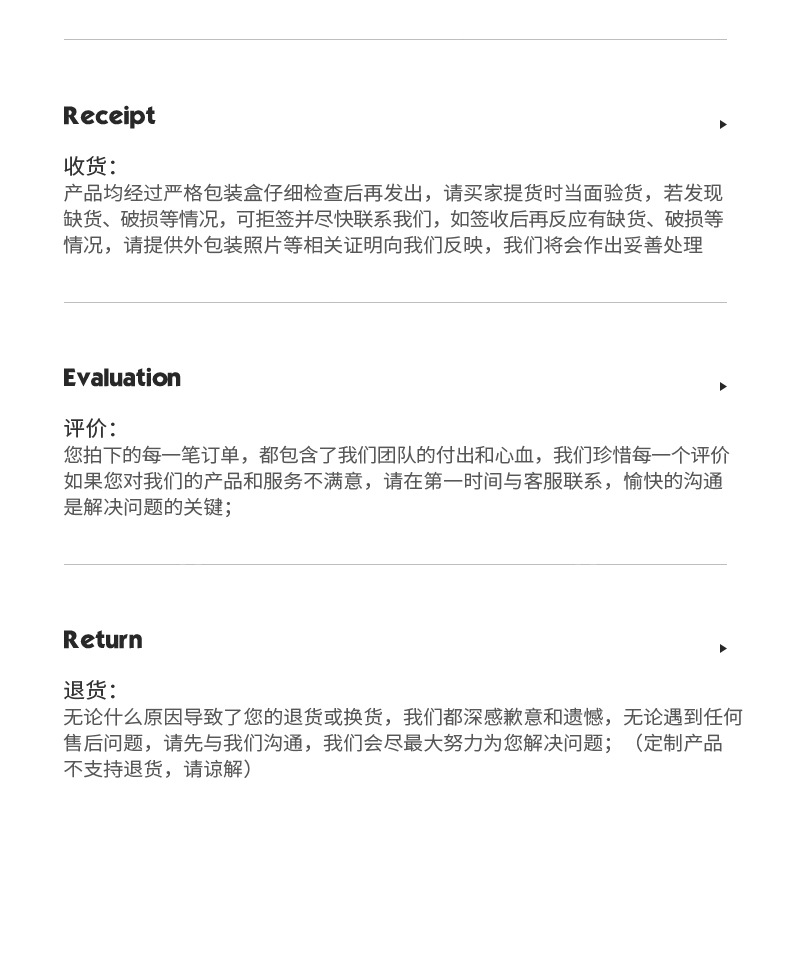 Receipt

收货:
产品均经过严格包装盒仔细检查后再发出，请买家提货时当面验货，若发现缺货、破损等情况，可拒签并尽快联系我们，如签收后再反应有缺货、破损等情况，请提供外包装照片等相关证明向我们反映，我们将会作出妥善处理

Evaluation

评价:
您拍下的每一笔订单，都包含了我们团队的付出和心血，我们珍惜每一个评价如果您对我们的产品和服务不满意，请在第一时间与客服联系，愉快的沟通是解决问题的关键;

Return

退货:
无论什么原因导致了您的退货或换货，我们都深感歉意和遗憾，无论遇到任何售后问题，请先与我们沟通，我们会尽最大努力为您解决问题;（定制产品不支持退货，请谅解）